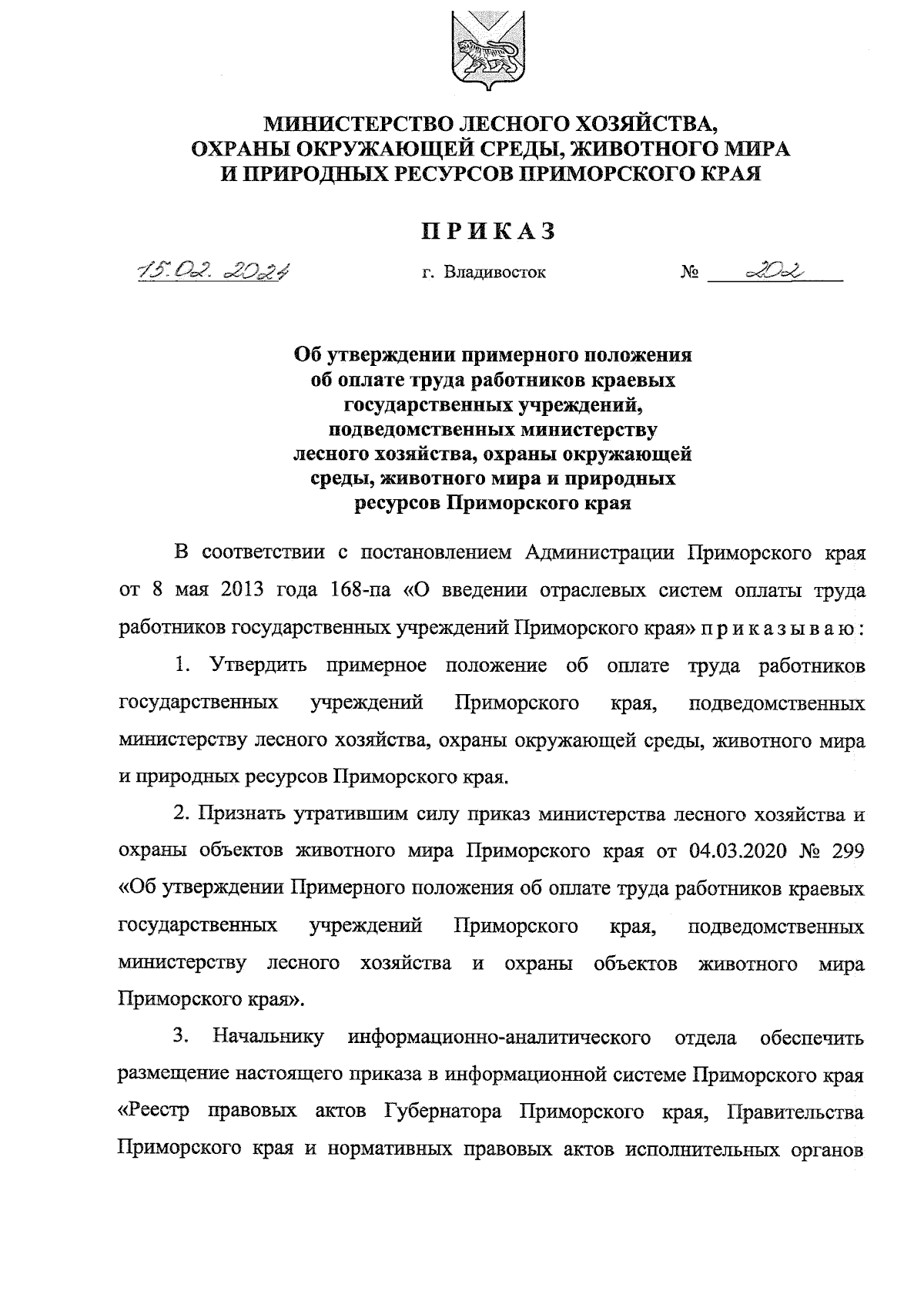 МИНИСТЕРСТВО ЛЕСНОГО ХОЗЯЙСТВА, ОХРАНЫ ОКРУЖАЮЩЕЙ СРЕДЫ, ЖИВОТНОГО МИРА И ПРИРОДНЫХ РЕСУРСОВ ПРИМОРСКОГО КРАЯ

ПРИКАЗ

15.02.2024 г. Владивосток № 202

Об утверждении примерного положения об оплате труда работников краевых государственных учреждений, подведомственных министерству лесного хозяйства, охраны окружающей среды, животного мира и природных ресурсов Приморского края

В соответствии с постановлением Администрации Приморского края от 8 мая 2013 года 168-па «О введении отраслевых систем оплаты труда работников государственных учреждений Приморского края» приказываю:

1. Утвердить примерное положение об оплате труда работников государственных учреждений Приморского края, подведомственных министерству лесного хозяйства, охраны окружающей среды, животного мира и природных ресурсов Приморского края.

2. Признать утратившим силу приказ министерства лесного хозяйства и охраны объектов животного мира Приморского края от 04.03.2020 № 299 «Об утверждении Примерного положения об оплате труда работников краевых государственных учреждений Приморского края, подведомственных министерству лесного хозяйства и охраны объектов животного мира Приморского края».

3. Начальнику информационно-аналитического отдела обеспечить размещение настоящего приказа в информационной системе Приморского края «Реестр правовых актов Губернатора Приморского края, Правительства Приморского края и нормативных правовых актов исполнительных органов